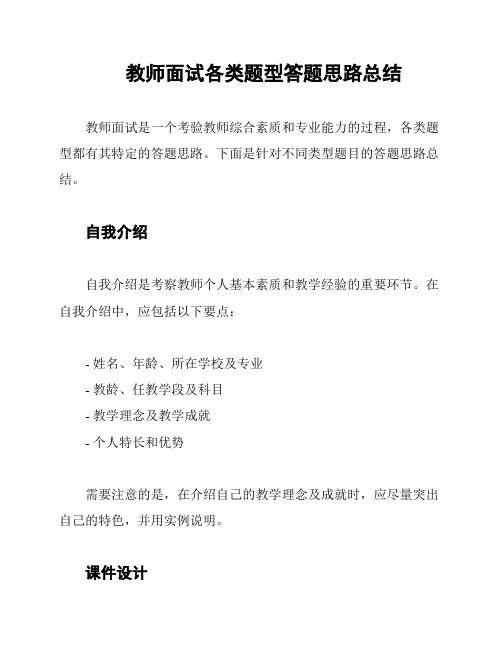 教师面试各类题型答题思路总结

教师面试是一个考验教师综合素质和专业能力的过程，各类题型都有其特定的答题思路。下面是针对不同类型题目的答题思路总结。

自我介绍

自我介绍是考察教师个人基本素质和教学经验的重要环节。在自我介绍中，应包括以下要点：

- 姓名、年龄、所在学校及专业
- 教龄、任教学段及科目
- 教学理念及教学成就
- 个人特长和优势

需要注意的是，在介绍自己的教学理念及成就时，应尽量突出自己的特色，并用实例说明。

课件设计